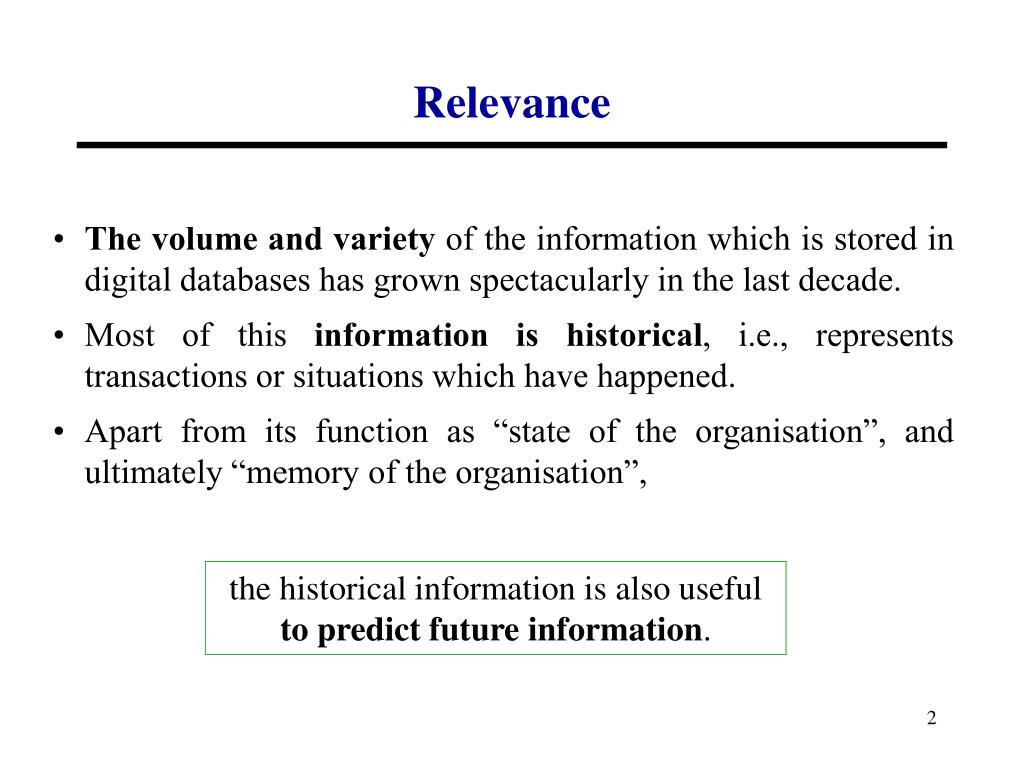 Relevance

• The volume and variety of the information which is stored in digital databases has grown spectacularly in the last decade.

• Most of this information is historical, i.e., represents transactions or situations which have happened.

• Apart from its function as “state of the organisation”, and ultimately “memory of the organisation”,

the historical information is also useful to predict future information.

2